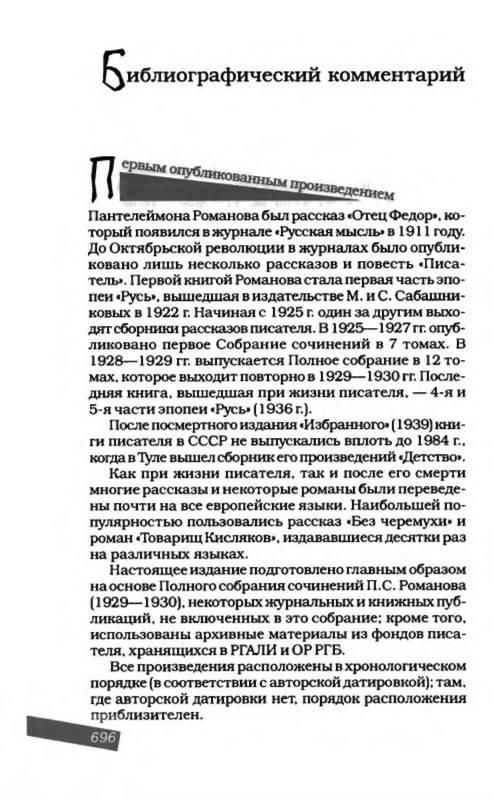 Библиографический комментарий

Первым опубликованным произведением Пантелеймона Романова был рассказ «Отец Федор», который появился в журнале «Русская мысль» в 1911 году. До Октябрьской революции в журналах было опубликовано лишь несколько рассказов и повесть «Писатель». Первой книгой Романова стала первая часть эпопеи «Русь», вышедшая в издательстве М. и С. Сабашниковых в 1922 г. Начиная с 1925 г. один за другим выходят сборники рассказов писателя. В 1925—1927 гг. опубликовано первое Собрание сочинений в 7 томах. В 1928—1929 гг. выпускается Полное собрание в 12 томах, которое выходит повторно в 1929—1930 гг. Последняя книга, вышедшая при жизни писателя, — 4-я и 5-я части эпопеи «Русь» (1936 г.).

После посмертного издания «Избранного» (1939) книги писателя в СССР не выпускались вплоть до 1984 г., когда в Туле вышел сборник его произведений «Детство».

Как при жизни писателя, так и после его смерти многие рассказы и некоторые романы были переведены почти на все европейские языки. Наибольшей популярностью пользовались рассказ «Без черемухи» и роман «Товарищ Кисляков», издававшиеся десятки раз на различных языках.

Настоящее издание подготовлено главным образом на основе Полного собрания сочинений П.С. Романова (1929—1930), некоторых журнальных и книжных публикаций, не включенных в это собрание; кроме того, использованы архивные материалы из фондов писателя, хранящихся в РГАЛИ и ОР РГБ.

Все произведения расположены в хронологическом порядке (в соответствии с авторской датировкой); там, где авторской датировки нет, порядок расположения приблизителен.

696